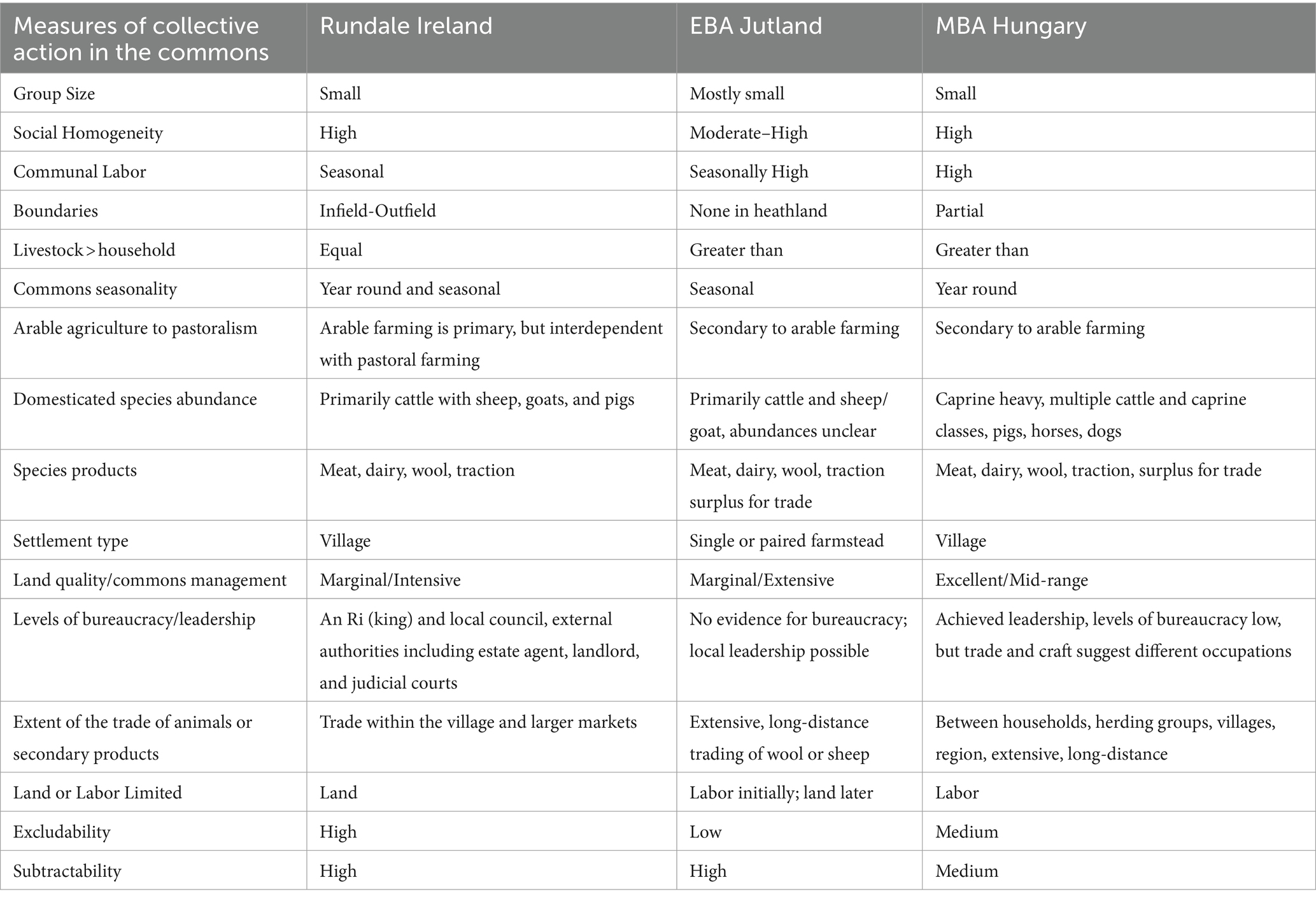 | Measures of collective action in the commons | Rundale Ireland | EBA Jutland | MBA Hungary |
|---|---|---|---|
| Group Size | Small | Mostly small | Small |
| Social Homogeneity | High | Moderate–High | High |
| Communal Labor | Seasonal | Seasonally High | High |
| Boundaries | Infield-Outfield | None in heathland | Partial |
| Livestock > household | Equal | Greater than | Greater than |
| Commons seasonality | Year round and seasonal | Seasonal | Year round |
| Arable agriculture to pastoralism | Arable farming is primary, but interdependent with pastoral farming | Secondary to arable farming | Secondary to arable farming |
| Domesticated species abundance | Primarily cattle with sheep, goats, and pigs | Primarily cattle and sheep/goat, abundances unclear | Caprine heavy, multiple cattle and caprine classes, pigs, horses, dogs |
| Species products | Meat, dairy, wool, traction | Meat, dairy, wool, traction surplus for trade | Meat, dairy, wool, traction, surplus for trade |
| Settlement type | Village | Single or paired farmstead | Village |
| Land quality/commons management | Marginal/Intensive | Marginal/Extensive | Excellent/Mid-range |
| Levels of bureaucracy/leadership | An Ri (king) and local council, external authorities including estate agent, landlord, and judicial courts | No evidence for bureaucracy; local leadership possible | Achieved leadership, levels of bureaucracy low, but trade and craft suggest different occupations |
| Extent of the trade of animals or secondary products | Trade within the village and larger markets | Extensive, long-distance trading of wool or sheep | Between households, herding groups, villages, region, extensive, long-distance |
| Land or Labor Limited | Land | Labor initially; land later | Labor |
| Excludability | High | Low | Medium |
| Subtractability | High | High | Medium |